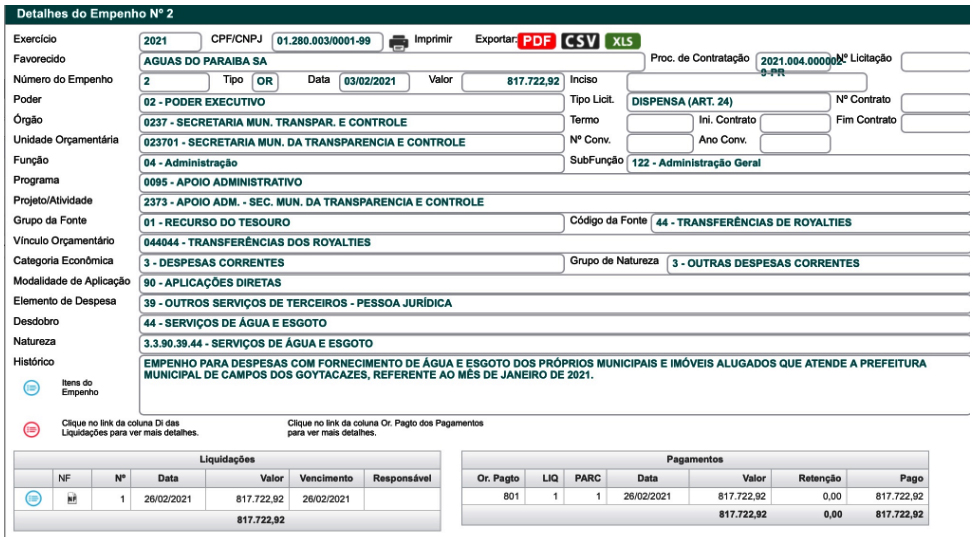 Detalhes do Empenho Nº 2

Exercício 2021 CPF/CNPJ 01.280.003/0001-99 Imprimir Exportar: PDF CSV XLS

Favorecido AGUAS DO PARAIBA SA Proc. de Contratação 2021.004.000002-9-PR Nº Licitação

Número do Empenho 2 Tipo OR Data 03/02/2021 Valor 817.722,92 Inciso

Poder 02 - PODER EXECUTIVO Tipo Licit. DISPENSA (ART. 24) Nº Contrato

Órgão 0237 - SECRETARIA MUN. TRANSPAR. E CONTROLE Termo Ini. Contrato Fim Contrato

Unidade Orçamentária 023701 - SECRETARIA MUN. DA TRANSPARENCIA E CONTROLE Nº Conv. Ano Conv.

Função 04 - Administração SubFunção 122 - Administração Geral

Programa 0095 - APOIO ADMINISTRATIVO

Projeto/Atividade 2373 - APOIO ADM. - SEC. MUN. DA TRANSPARENCIA E CONTROLE

Grupo da Fonte 01 - RECURSO DO TESOURO Código da Fonte 44 - TRANSFERÊNCIAS DE ROYALTIES

Vínculo Orçamentário 044044 - TRANSFERÊNCIAS DOS ROYALTIES

Categoria Econômica 3 - DESPESAS CORRENTES Grupo de Natureza 3 - OUTRAS DESPESAS CORRENTES

Modalidade de Aplicação 90 - APLICAÇÕES DIRETAS

Elemento de Despesa 39 - OUTROS SERVIÇOS DE TERCEIROS - PESSOA JURÍDICA

Desdobro 44 - SERVIÇOS DE ÁGUA E ESGOTO

Natureza 3.3.90.39.44 - SERVIÇOS DE ÁGUA E ESGOTO

Histórico EMPENHO PARA DESPESAS COM FORNECIMENTO DE ÁGUA E ESGOTO DOS PRÓPRIOS MUNICIPAIS E IMÓVEIS ALUGADOS QUE ATENDE A PREFEITURA MUNICIPAL DE CAMPOS DOS GOYTACAZES, REFERENTE AO MÊS DE JANEIRO DE 2021.

Itens do Empenho

Clique no link da coluna Di das Liquidações para ver mais detalhes.

Clique no link da coluna Or. Pagto dos Pagamentos para ver mais detalhes.

Liquidações

| | NF | Nº | Data | Valor | Vencimento | Responsável |
|---|---|---|---|---|---|---|
| | | 1 | 26/02/2021 | 817.722,92 | 26/02/2021 | |
| | | | | 817.722,92 | | |

Pagamentos

| Or. Pagto | LIQ | PARC | Data | Valor | Retenção | Pago |
|---|---|---|---|---|---|---|
| 801 | 1 | 1 | 26/02/2021 | 817.722,92 | 0,00 | 817.722,92 |
| | | | | 817.722,92 | 0,00 | 817.722,92 |